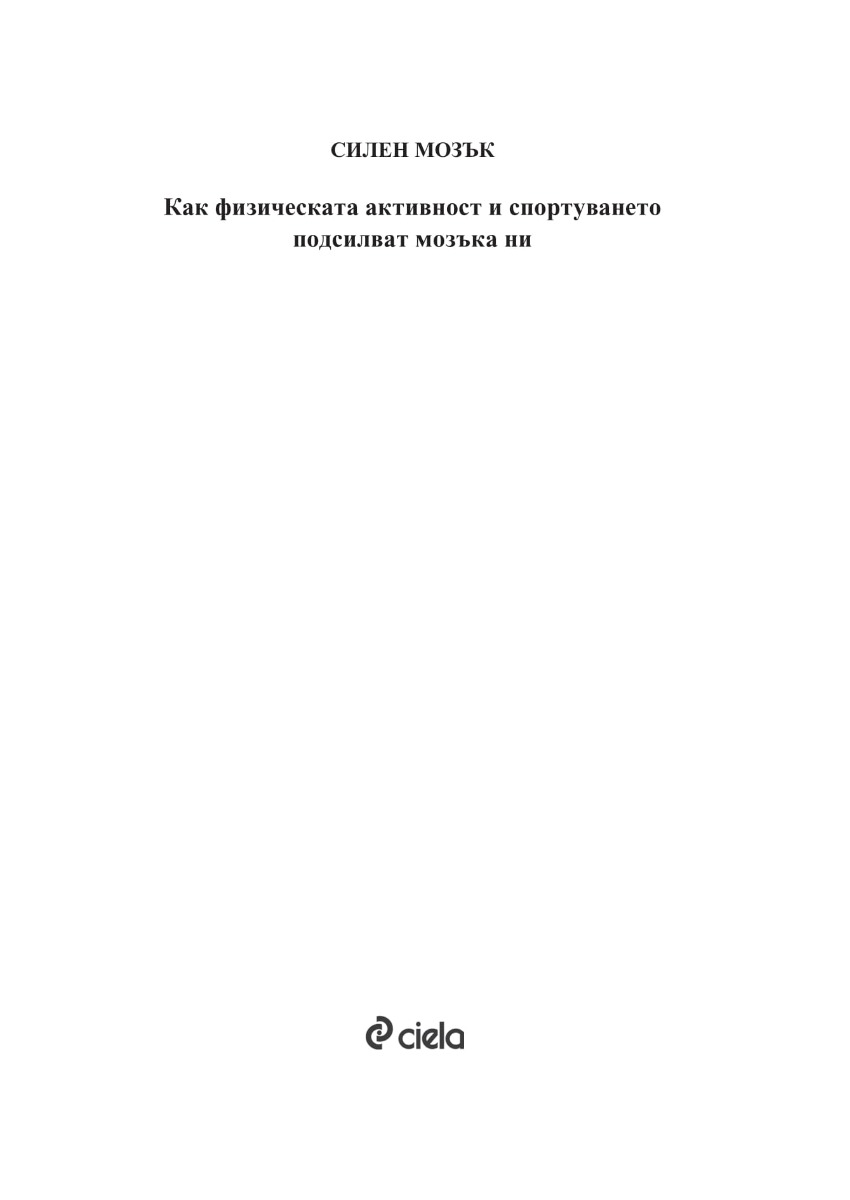 СИЛЕН МОЗЪК

Как физическата активност и спортуването подсилват мозъка ни

ciela